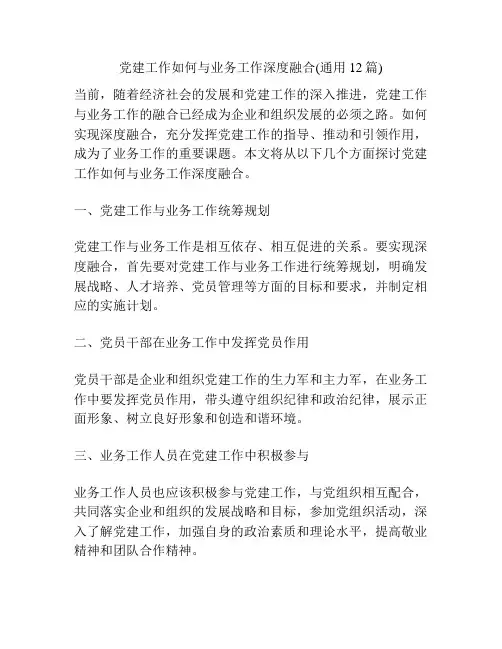 党建工作如何与业务工作深度融合(通用 12 篇)

当前，随着经济社会的发展和党建工作的深入推进，党建工作与业务工作的融合已经成为企业和组织发展的必须之路。如何实现深度融合，充分发挥党建工作的指导、推动和引领作用，成为了业务工作的重要课题。本文将从以下几个方面探讨党建工作如何与业务工作深度融合。

一、党建工作与业务工作统筹规划

党建工作与业务工作是相互依存、相互促进的关系。要实现深度融合，首先要对党建工作与业务工作进行统筹规划，明确发展战略、人才培养、党员管理等方面的目标和要求，并制定相应的实施计划。

二、党员干部在业务工作中发挥党员作用

党员干部是企业和组织党建工作的生力军和主力军，在业务工作中要发挥党员作用，带头遵守组织纪律和政治纪律，展示正面形象、树立良好形象和创造和谐环境。

三、业务工作人员在党建工作中积极参与

业务工作人员也应该积极参与党建工作，与党组织相互配合，共同落实企业和组织的发展战略和目标，参加党组织活动，深入了解党建工作，加强自身的政治素质和理论水平，提高敬业精神和团队合作精神。